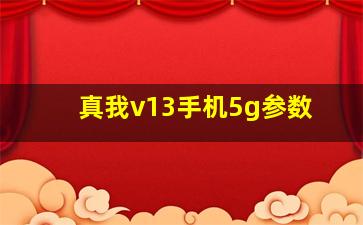 真我v13手机5g参数